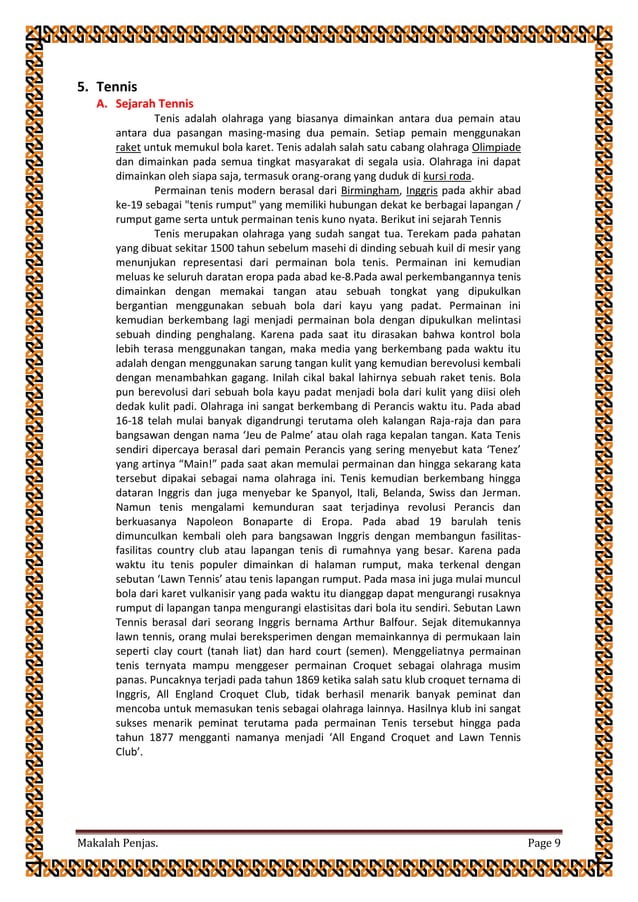 5. Tennis

A. Sejarah Tennis

Tenis adalah olahraga yang biasanya dimainkan antara dua pemain atau antara dua pasangan masing-masing dua pemain. Setiap pemain menggunakan raket untuk memukul bola karet. Tenis adalah salah satu cabang olahraga Olimpiade dan dimainkan pada semua tingkat masyarakat di segala usia. Olahraga ini dapat dimainkan oleh siapa saja, termasuk orang-orang yang duduk di kursi roda.

Permainan tenis modern berasal dari Birmingham, Inggris pada akhir abad ke-19 sebagai "tenis rumput" yang memiliki hubungan dekat ke berbagai lapangan / rumput game serta untuk permainan tenis kuno nyata. Berikut ini sejarah Tennis

Tenis merupakan olahraga yang sudah sangat tua. Terekam pada pahatan yang dibuat sekitar 1500 tahun sebelum masehi di dinding sebuah kuil di mesir yang menunjukan representasi dari permainan bola tenis. Permainan ini kemudian meluas ke seluruh daratan eropa pada abad ke-8.Pada awal perkembangannya tenis dimainkan dengan memakai tangan atau sebuah tongkat yang dipukulkan bergantian menggunakan sebuah bola dari kayu yang padat. Permainan ini kemudian berkembang lagi menjadi permainan bola dengan dipukulkan melintasi sebuah dinding penghalang. Karena pada saat itu dirasakan bahwa kontrol bola lebih terasa menggunakan tangan, maka media yang berkembang pada waktu itu adalah dengan menggunakan sarung tangan kulit yang kemudian berevolusi kembali dengan menambahkan gagang. Inilah cikal bakal lahirnya sebuah raket tenis. Bola pun berevolusi dari sebuah bola kayu padat menjadi bola dari kulit yang diisi oleh dedak kulit padi. Olahraga ini sangat berkembang di Perancis waktu itu. Pada abad 16-18 telah mulai banyak digandrungi terutama oleh kalangan Raja-raja dan para bangsawan dengan nama 'Jeu de Palme' atau olah raga kepalan tangan. Kata Tenis sendiri dipercaya berasal dari pemain Perancis yang sering menyebut kata 'Tenez' yang artinya "Main!" pada saat akan memulai permainan dan hingga sekarang kata tersebut dipakai sebagai nama olahraga ini. Tenis kemudian berkembang hingga dataran Inggris dan juga menyebar ke Spanyol, Itali, Belanda, Swiss dan Jerman. Namun tenis mengalami kemunduran saat terjadinya revolusi Perancis dan berkuasanya Napoleon Bonaparte di Eropa. Pada abad 19 barulah tenis dimunculkan kembali oleh para bangsawan Inggris dengan membangun fasilitas-fasilitas country club atau lapangan tenis di rumahnya yang besar. Karena pada waktu itu tenis populer dimainkan di halaman rumput, maka terkenal dengan sebutan 'Lawn Tennis' atau tenis lapangan rumput. Pada masa ini juga mulai muncul bola dari karet vulkanisir yang pada waktu itu dianggap dapat mengurangi rusaknya rumput di lapangan tanpa mengurangi elastisitas dari bola itu sendiri. Sebutan Lawn Tennis berasal dari seorang Inggris bernama Arthur Balfour. Sejak ditemukannya lawn tennis, orang mulai bereksperimen dengan memainkannya di permukaan lain seperti clay court (tanah liat) dan hard court (semen). Menggeliatnya permainan tenis ternyata mampu menggeser permainan Croquet sebagai olahraga musim panas. Puncaknya terjadi pada tahun 1869 ketika salah satu klub croquet ternama di Inggris, All England Croquet Club, tidak berhasil menarik banyak peminat dan mencoba untuk memasukan tenis sebagai olahraga lainnya. Hasilnya klub ini sangat sukses menarik peminat terutama pada permainan Tenis tersebut hingga pada tahun 1877 mengganti namanya menjadi 'All Engand Croquet and Lawn Tennis Club'.

Makalah Penjas. Page 9